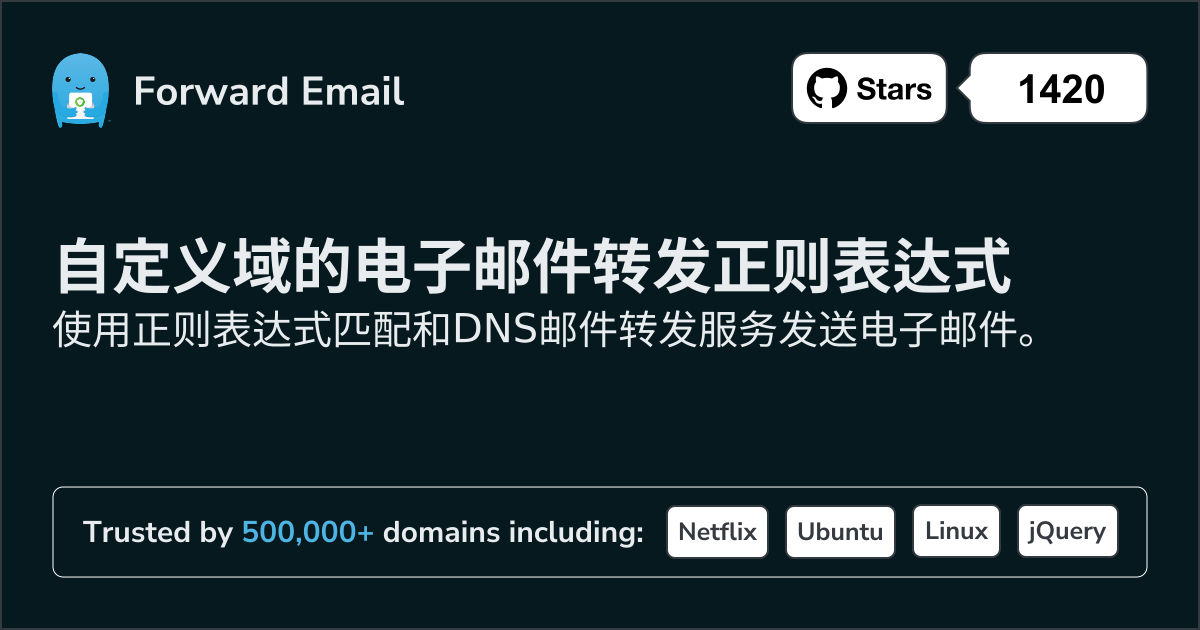 Forward Email

Stars 1420

自定义域的电子邮件转发正则表达式
使用正则表达式匹配和DNS邮件转发服务发送电子邮件。

Trusted by 500,000+ domains including: Netflix Ubuntu Linux jQuery